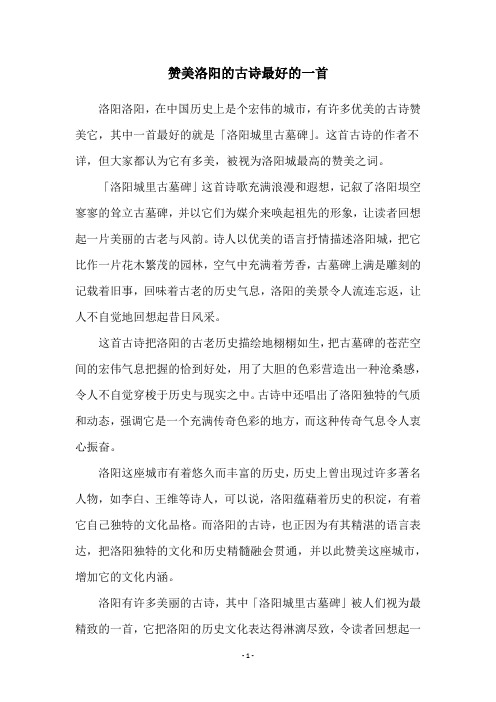 赞美洛阳的古诗最好的一首

洛阳洛阳，在中国历史上是个宏伟的城市，有许多优美的古诗赞美它，其中一首最好的就是「洛阳城里古墓碑」。这首古诗的作者不详，但大家都认为它有多美，被视为洛阳城最高的赞美之词。

「洛阳城里古墓碑」这首诗歌充满浪漫和遐想，记叙了洛阳坝空寥寥的耸立古墓碑，并以它们为媒介来唤起祖先的形象，让读者回想起一片美丽的古老与风韵。诗人以优美的语言抒情描述洛阳城，把它比作一片花木繁茂的园林，空气中充满着芳香，古墓碑上满是雕刻的记载着旧事，回味着古老的历史气息，洛阳的美景令人流连忘返，让人不自觉地回想起昔日风采。

这首古诗把洛阳的古老历史描绘地栩栩如生，把古墓碑的苍茫空间的宏伟气息把握的恰到好处，用了大胆的色彩营造出一种沧桑感，令人不自觉穿梭于历史与现实之中。古诗中还唱出了洛阳独特的气质和动态，强调它是一个充满传奇色彩的地方，而这种传奇气息令人衷心振奋。

洛阳这座城市有着悠久而丰富的历史，历史上曾出现过许多著名人物，如李白、王维等诗人，可以说，洛阳蕴藉着历史的积淀，有着它自己独特的文化品格。而洛阳的古诗，也正因为有其精湛的语言表达，把洛阳独特的文化和历史精髓融会贯通，并以此赞美这座城市，增加它的文化内涵。

洛阳有许多美丽的古诗，其中「洛阳城里古墓碑」被人们视为最精致的一首，它把洛阳的历史文化表达得淋漓尽致，令读者回想起一

- 1 -